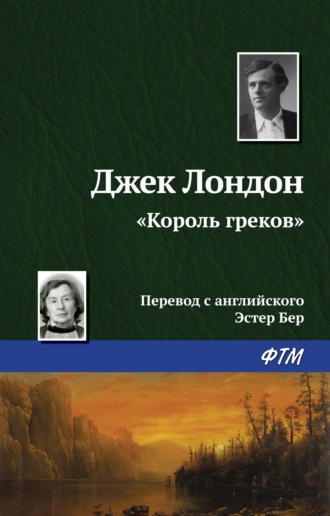 Джек Лондон
«Король греков»

Перевод с английского
Эстер Бер

ФТМ